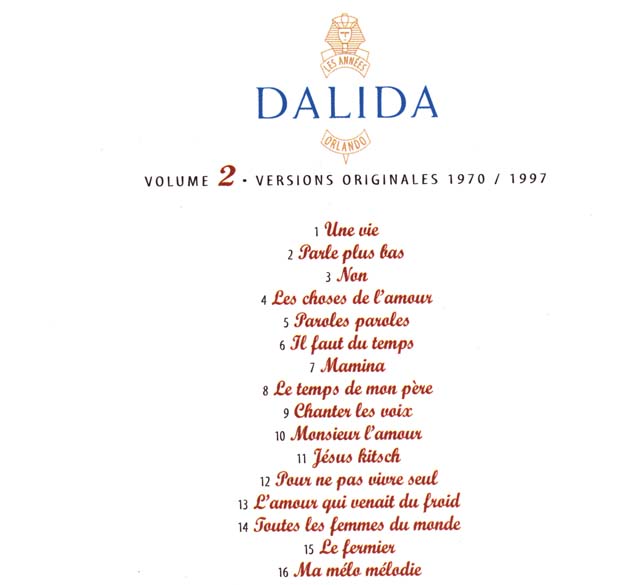 LES ANNÉES
DALIDA
ORLANDO

VOLUME 2 · VERSIONS ORIGINALES 1970 / 1997

1 Une vie
2 Parle plus bas
3 Non
4 Les choses de l'amour
5 Paroles paroles
6 Il faut du temps
7 Mamina
8 Le temps de mon père
9 Chanter les voix
10 Monsieur l'amour
11 Jésus kitsch
12 Pour ne pas vivre seul
13 L'amour qui venait du froid
14 Toutes les femmes du monde
15 Le fermier
16 Ma mélo mélodie